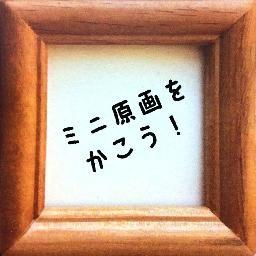 ミニ原画を
かこう！